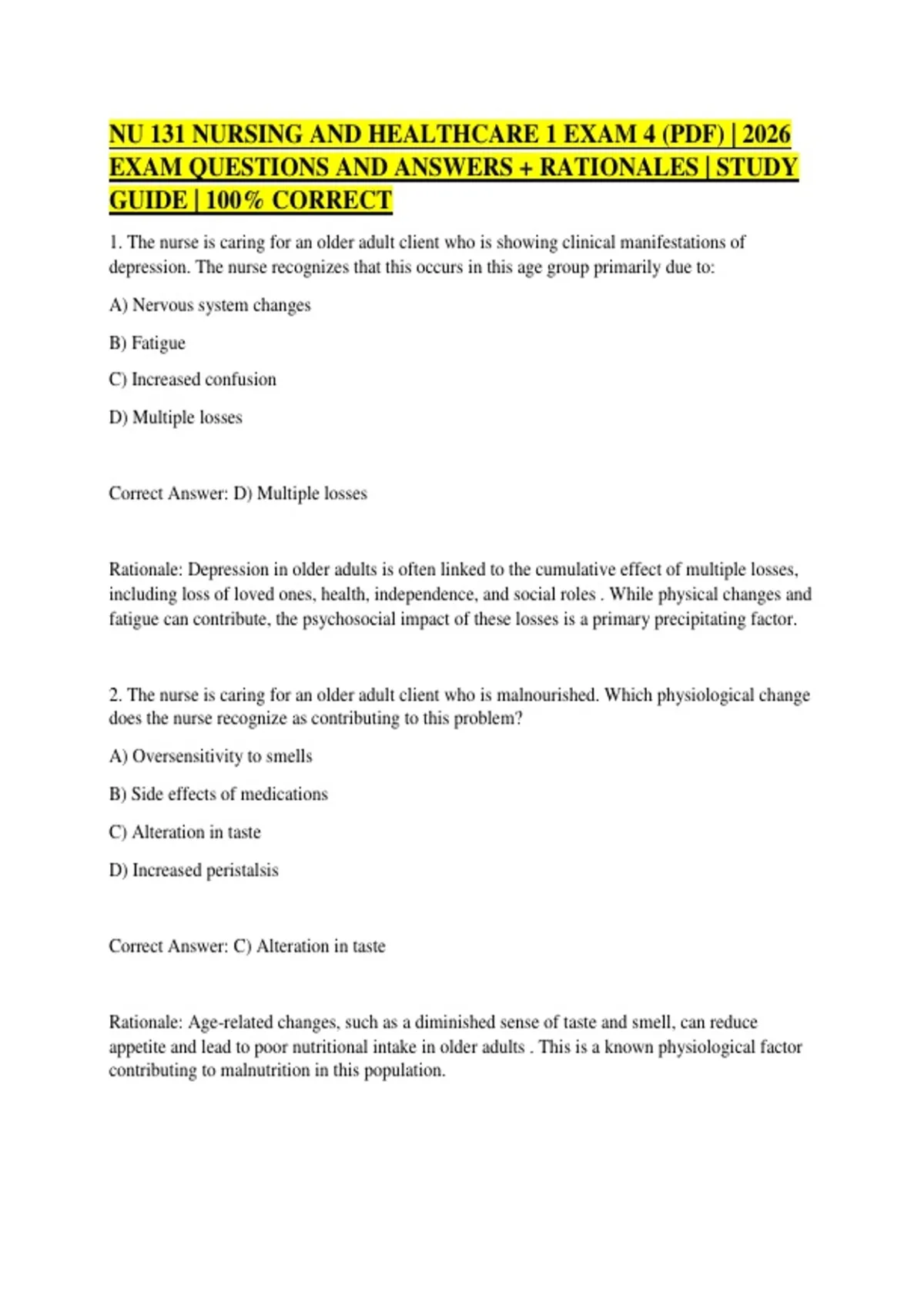 NU 131 NURSING AND HEALTHCARE 1 EXAM 4 (PDF) | 2026 EXAM QUESTIONS AND ANSWERS + RATIONALES | STUDY GUIDE | 100% CORRECT

1. The nurse is caring for an older adult client who is showing clinical manifestations of depression. The nurse recognizes that this occurs in this age group primarily due to:

A) Nervous system changes

B) Fatigue

C) Increased confusion

D) Multiple losses

Correct Answer: D) Multiple losses

Rationale: Depression in older adults is often linked to the cumulative effect of multiple losses, including loss of loved ones, health, independence, and social roles . While physical changes and fatigue can contribute, the psychosocial impact of these losses is a primary precipitating factor.

2. The nurse is caring for an older adult client who is malnourished. Which physiological change does the nurse recognize as contributing to this problem?

A) Oversensitivity to smells

B) Side effects of medications

C) Alteration in taste

D) Increased peristalsis

Correct Answer: C) Alteration in taste

Rationale: Age-related changes, such as a diminished sense of taste and smell, can reduce appetite and lead to poor nutritional intake in older adults . This is a known physiological factor contributing to malnutrition in this population.